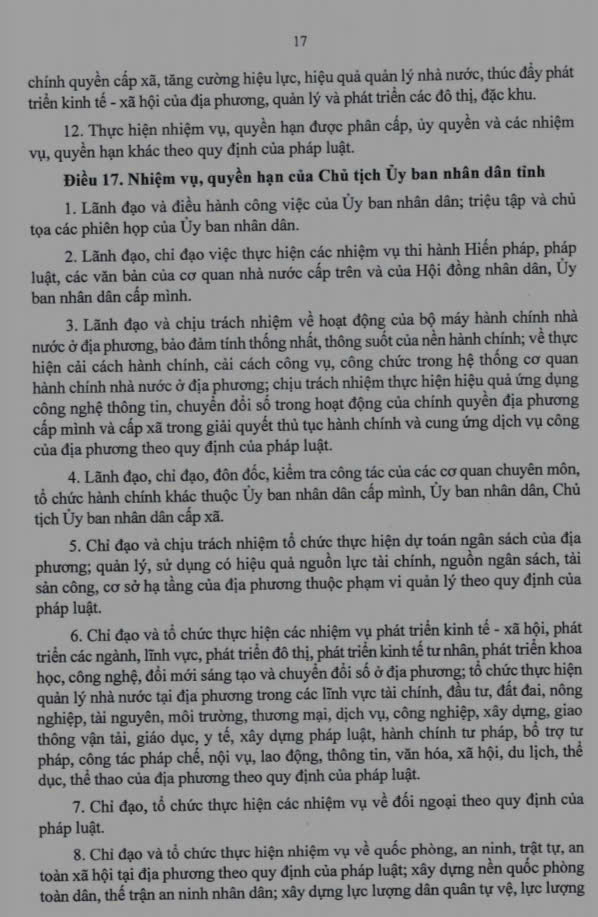 17

chính quyền cấp xã, tăng cường hiệu lực, hiệu quả quản lý nhà nước, thúc đẩy phát triển kinh tế - xã hội của địa phương, quản lý và phát triển các đô thị, đặc khu.

12. Thực hiện nhiệm vụ, quyền hạn được phân cấp, ủy quyền và các nhiệm vụ, quyền hạn khác theo quy định của pháp luật.

Điều 17. Nhiệm vụ, quyền hạn của Chủ tịch Ủy ban nhân dân tỉnh

1. Lãnh đạo và điều hành công việc của Ủy ban nhân dân; triệu tập và chủ tọa các phiên họp của Ủy ban nhân dân.

2. Lãnh đạo, chỉ đạo việc thực hiện các nhiệm vụ thi hành Hiến pháp, pháp luật, các văn bản của cơ quan nhà nước cấp trên và của Hội đồng nhân dân, Ủy ban nhân dân cấp mình.

3. Lãnh đạo và chịu trách nhiệm về hoạt động của bộ máy hành chính nhà nước ở địa phương, bảo đảm tính thống nhất, thông suốt của nền hành chính; về thực hiện cải cách hành chính, cải cách công vụ, công chức trong hệ thống cơ quan hành chính nhà nước ở địa phương; chịu trách nhiệm thực hiện hiệu quả ứng dụng công nghệ thông tin, chuyển đổi số trong hoạt động của chính quyền địa phương cấp mình và cấp xã trong giải quyết thủ tục hành chính và cung ứng dịch vụ công của địa phương theo quy định của pháp luật.

4. Lãnh đạo, chỉ đạo, đôn đốc, kiểm tra công tác của các cơ quan chuyên môn, tổ chức hành chính khác thuộc Ủy ban nhân dân cấp mình, Ủy ban nhân dân, Chủ tịch Ủy ban nhân dân cấp xã.

5. Chỉ đạo và chịu trách nhiệm tổ chức thực hiện dự toán ngân sách của địa phương; quản lý, sử dụng có hiệu quả nguồn lực tài chính, nguồn ngân sách, tài sản công, cơ sở hạ tầng của địa phương thuộc phạm vi quản lý theo quy định của pháp luật.

6. Chỉ đạo và tổ chức thực hiện các nhiệm vụ phát triển kinh tế - xã hội, phát triển các ngành, lĩnh vực, phát triển đô thị, phát triển kinh tế tư nhân, phát triển khoa học, công nghệ, đổi mới sáng tạo và chuyển đổi số ở địa phương; tổ chức thực hiện quản lý nhà nước tại địa phương trong các lĩnh vực tài chính, đầu tư, đất đai, nông nghiệp, tài nguyên, môi trường, thương mại, dịch vụ, công nghiệp, xây dựng, giao thông vận tải, giáo dục, y tế, xây dựng pháp luật, hành chính tư pháp, bổ trợ tư pháp, công tác pháp chế, nội vụ, lao động, thông tin, văn hóa, xã hội, du lịch, thể dục, thể thao của địa phương theo quy định của pháp luật.

7. Chỉ đạo, tổ chức thực hiện các nhiệm vụ về đối ngoại theo quy định của pháp luật.

8. Chỉ đạo và tổ chức thực hiện nhiệm vụ về quốc phòng, an ninh, trật tự, an toàn xã hội tại địa phương theo quy định của pháp luật; xây dựng nền quốc phòng toàn dân, thế trận an ninh nhân dân; xây dựng lực lượng dân quân tự vệ, lực lượng